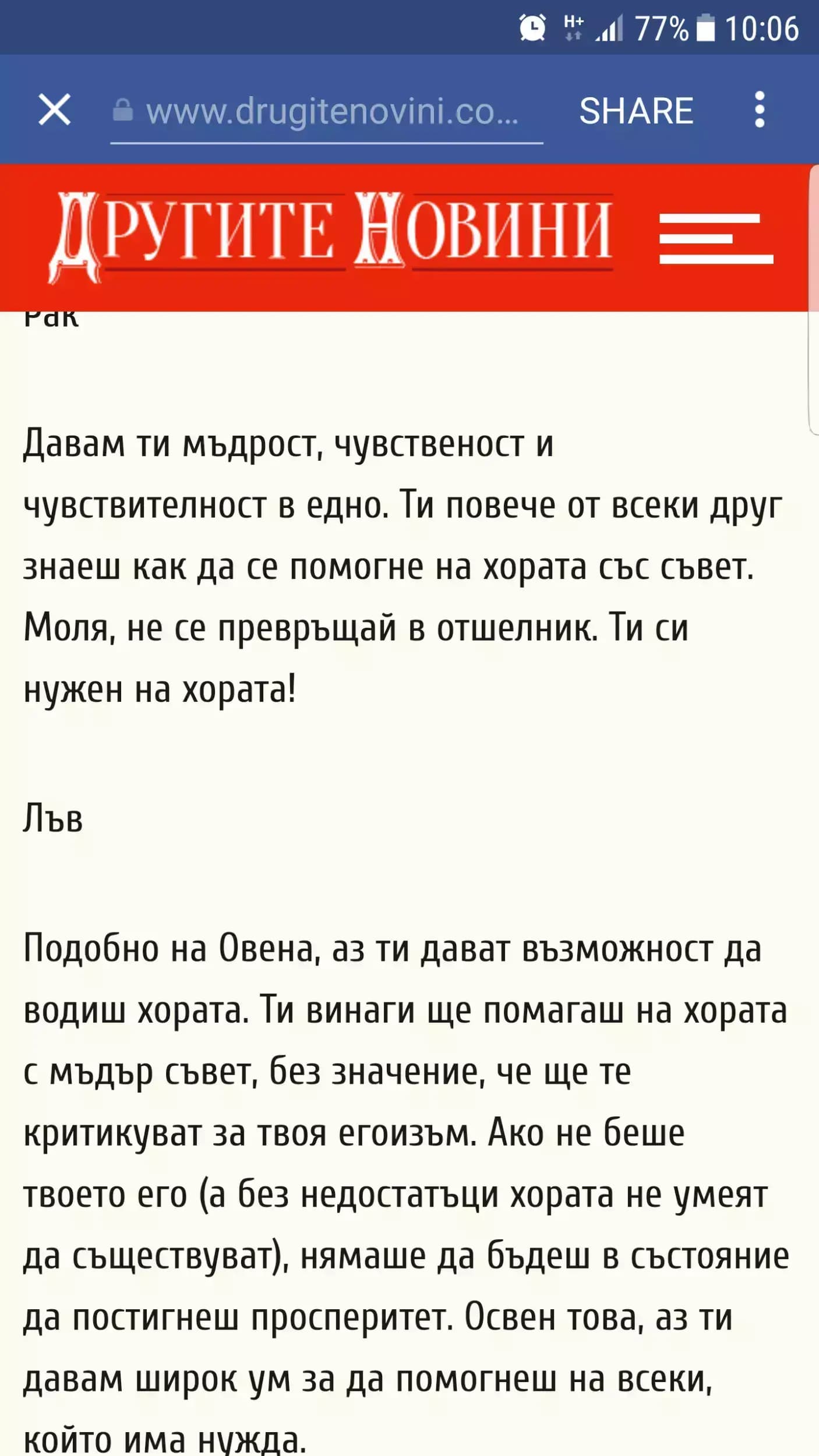 H+ 77% 10:06

www.drugitenovini.co...

SHARE

ДРУГИТЕ НОВИНИ

Рак

Давам ти мъдрост, чувственост и чувствителност в едно. Ти повече от всеки друг знаеш как да се помогне на хората със съвет. Моля, не се превръщай в отшелник. Ти си нужен на хората!

Лъв

Подобно на Овена, аз ти дават възможност да водиш хората. Ти винаги ще помагаш на хората с мъдър съвет, без значение, че ще те критикуват за твоя егоизъм. Ако не беше твоето его (а без недостатъци хората не умеят да съществуват), нямаше да бъдеш в състояние да постигнеш просперитет. Освен това, аз ти давам широк ум за да помогнеш на всеки, който има нужда.